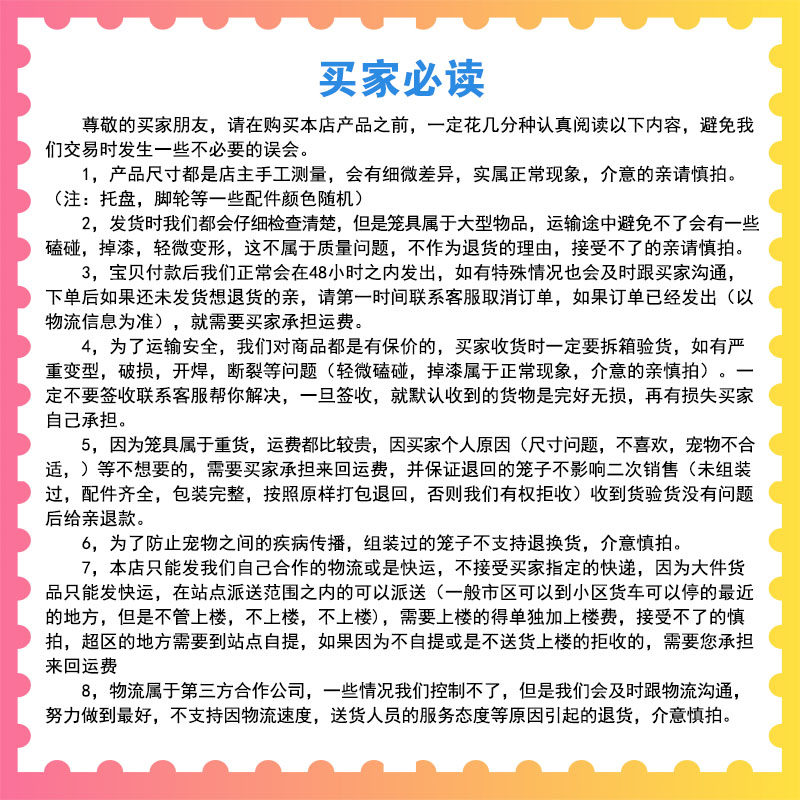 买家必读

尊敬的买家朋友，请在购买本店产品之前，一定花几分种认真阅读以下内容，避免我们交易时发生一些不必要的误会。

1，产品尺寸都是店主手工测量，会有细微差异，实属正常现象，介意的亲请慎拍。（注：托盘，脚轮等一些配件颜色随机）

2，发货时我们都会仔细检查清楚，但是笼具属于大型物品，运输途中避免不了会有一些磕碰，掉漆，轻微变形，这不属于质量问题，不作为退货的理由，接受不了的亲请慎拍。

3，宝贝付款后我们正常会在48小时之内发出，如有特殊情况也会及时跟买家沟通，下单后如果还未发货想退货的亲，请第一时间联系客服取消订单，如果订单已经发出（以物流信息为准），就需要买家承担运费。

4，为了运输安全，我们对商品都是有保价的，买家收货时一定要拆箱验货，如有严重变型，破损，开焊，断裂等问题（轻微磕碰，掉漆属于正常现象，介意的亲慎拍）。一定不要签收联系客服帮你解决，一旦签收，就默认收到的货物是完好无损，再有损失买家自己承担。

5，因为笼具属于重货，运费都比较贵，因买家个人原因（尺寸问题，不喜欢，宠物不合适，）等不想要的，需要买家承担来回运费，并保证退回的笼子不影响二次销售（未组装过，配件齐全，包装完整，按照原样打包退回，否则我们有权拒收）收到货验货没有问题后给亲退款。

6，为了防止宠物之间的疾病传播，组装过的笼子不支持退换货，介意慎拍。

7，本店只能发我们自己合作的物流或是快运，不接受买家指定的快递，因为大件货品只能发快运，在站点派送范围之内的可以派送（一般市区可以到小区货车可以停的最近的地方，但是不管上楼，不上楼，不上楼），需要上楼的得单独加上楼费，接受不了的慎拍，超区的地方需要到站点自提，如果因为不自提或是不送货上楼的拒收的，需要您承担来回运费

8，物流属于第三方合作公司，一些情况我们控制不了，但是我们会及时跟物流沟通，努力做到最好，不支持因物流速度，送货人员的服务态度等原因引起的退货，介意慎拍。